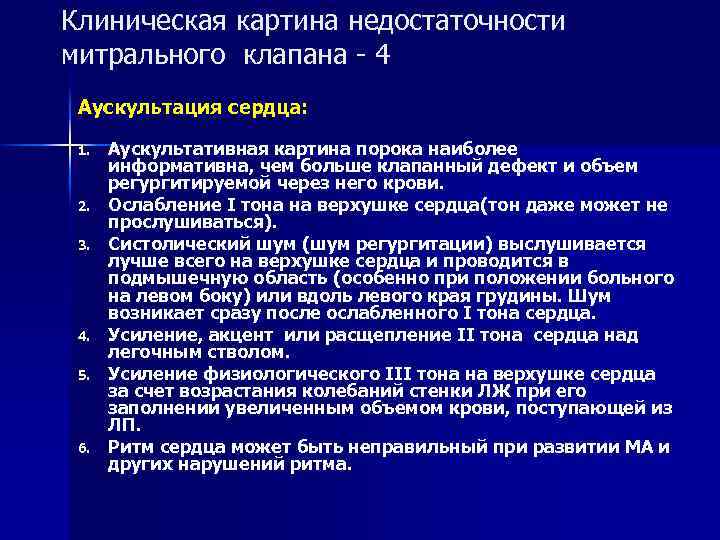 Клиническая картина недостаточности митрального клапана - 4

Аускультация сердца:

1. Аускультативная картина порока наиболее информативна, чем больше клапанный дефект и объем регургитируемой через него крови.
2. Ослабление I тона на верхушке сердца(тон даже может не прослушиваться).
3. Систолический шум (шум регургитации) выслушивается лучше всего на верхушке сердца и проводится в подмышечную область (особенно при положении больного на левом боку) или вдоль левого края грудины. Шум возникает сразу после ослабленного I тона сердца.
4. Усиление, акцент или расщепление II тона сердца над легочным стволом.
5. Усиление физиологического III тона на верхушке сердца за счет возрастания колебаний стенки ЛЖ при его заполнении увеличенным объемом крови, поступающей из ЛП.
6. Ритм сердца может быть неправильный при развитии МА и других нарушений ритма.